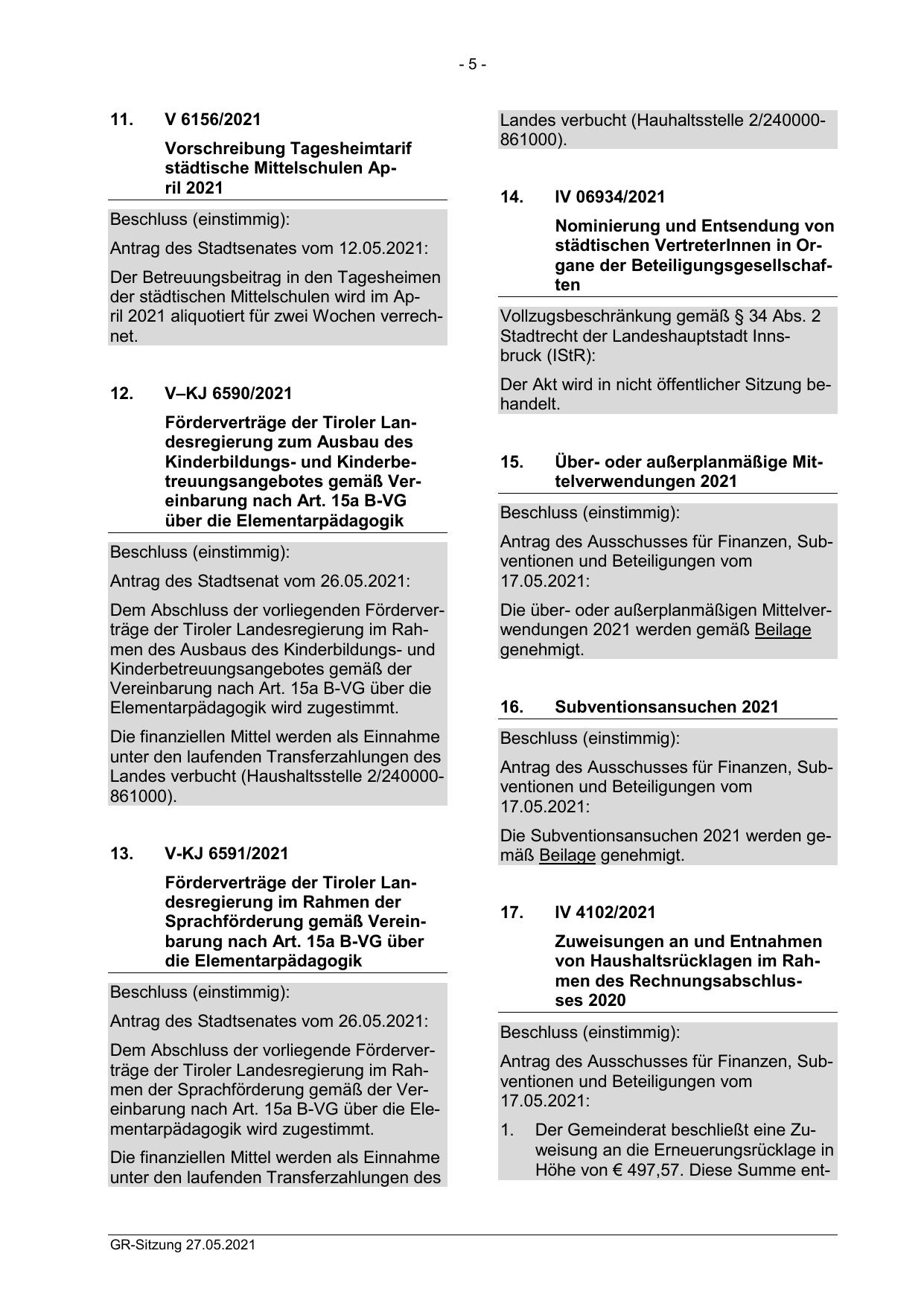 - 5 -

11. V 6156/2021

Vorschreibung Tagesheimtarif städtische Mittelschulen April 2021

Beschluss (einstimmig):

Antrag des Stadtsenates vom 12.05.2021:

Der Betreuungsbeitrag in den Tagesheimen der städtischen Mittelschulen wird im April 2021 aliquotiert für zwei Wochen verrechnet.

12. V–KJ 6590/2021

Förderverträge der Tiroler Landesregierung zum Ausbau des Kinderbildungs- und Kinderbetreuungsangebotes gemäß Vereinbarung nach Art. 15a B-VG über die Elementarpädagogik

Beschluss (einstimmig):

Antrag des Stadtsenat vom 26.05.2021:

Dem Abschluss der vorliegenden Förderverträge der Tiroler Landesregierung im Rahmen des Ausbaus des Kinderbildungs- und Kinderbetreuungsangebotes gemäß der Vereinbarung nach Art. 15a B-VG über die Elementarpädagogik wird zugestimmt.

Die finanziellen Mittel werden als Einnahme unter den laufenden Transferzahlungen des Landes verbucht (Haushaltsstelle 2/240000-861000).

13. V-KJ 6591/2021

Förderverträge der Tiroler Landesregierung im Rahmen der Sprachförderung gemäß Vereinbarung nach Art. 15a B-VG über die Elementarpädagogik

Beschluss (einstimmig):

Antrag des Stadtsenates vom 26.05.2021:

Dem Abschluss der vorliegende Förderverträge der Tiroler Landesregierung im Rahmen der Sprachförderung gemäß der Vereinbarung nach Art. 15a B-VG über die Elementarpädagogik wird zugestimmt.

Die finanziellen Mittel werden als Einnahme unter den laufenden Transferzahlungen des Landes verbucht (Hauhaltsstelle 2/240000-861000).

14. IV 06934/2021

Nominierung und Entsendung von städtischen VertreterInnen in Organe der Beteiligungsgesellschaften

Vollzugsbeschränkung gemäß § 34 Abs. 2 Stadtrecht der Landeshauptstadt Innsbruck (IStR):

Der Akt wird in nicht öffentlicher Sitzung behandelt.

15. Über- oder außerplanmäßige Mittelverwendungen 2021

Beschluss (einstimmig):

Antrag des Ausschusses für Finanzen, Subventionen und Beteiligungen vom 17.05.2021:

Die über- oder außerplanmäßigen Mittelverwendungen 2021 werden gemäß Beilage genehmigt.

16. Subventionsansuchen 2021

Beschluss (einstimmig):

Antrag des Ausschusses für Finanzen, Subventionen und Beteiligungen vom 17.05.2021:

Die Subventionsansuchen 2021 werden gemäß Beilage genehmigt.

17. IV 4102/2021

Zuweisungen an und Entnahmen von Haushaltsrücklagen im Rahmen des Rechnungsabschlusses 2020

Beschluss (einstimmig):

Antrag des Ausschusses für Finanzen, Subventionen und Beteiligungen vom 17.05.2021:

1. Der Gemeinderat beschließt eine Zuweisung an die Erneuerungsrücklage in Höhe von € 497,57. Diese Summe ent-

GR-Sitzung 27.05.2021